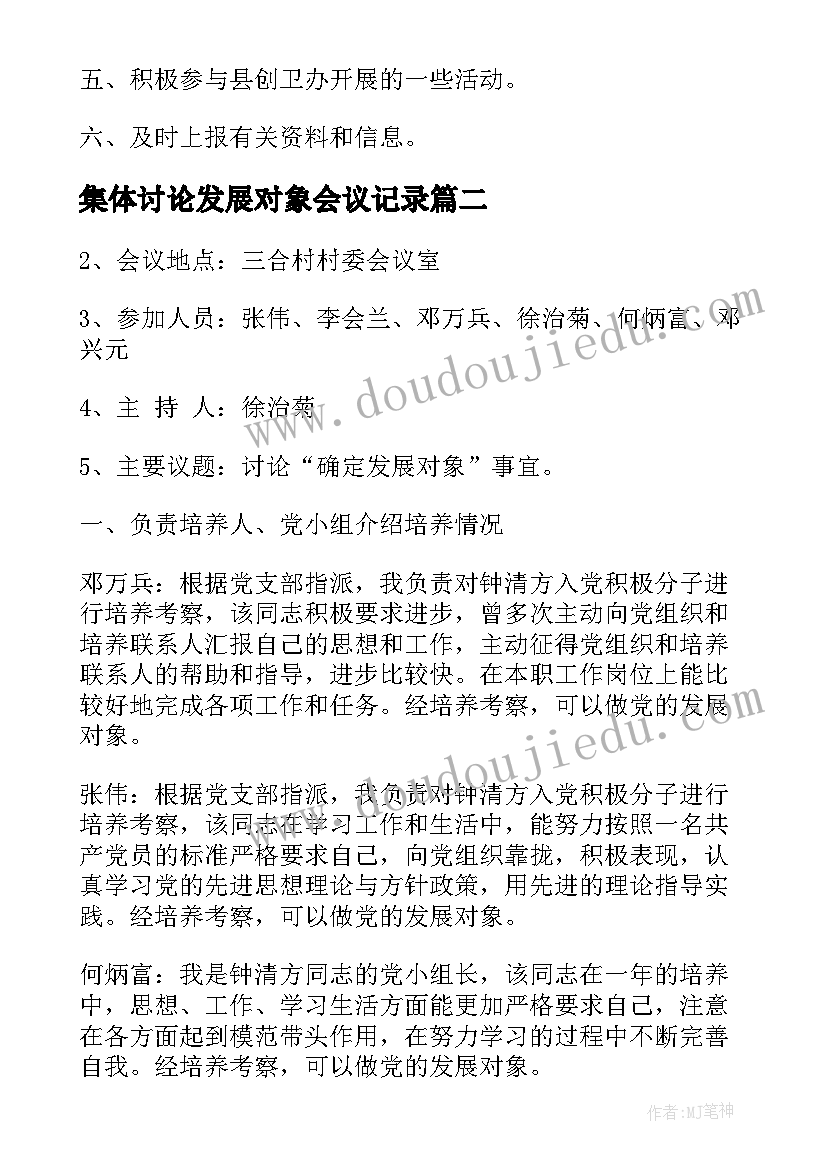 五、积极参与县创卫办开展的一些活动。

六、及时上报有关资料和信息。

集体讨论发展对象会议记录篇二

2、会议地点：三合村村委会议室

3、参加人员：张伟、李会兰、邓万兵、徐治菊、何炳富、邓兴元

4、主 持 人：徐治菊

5、主要议题：讨论“确定发展对象”事宜。

一、负责培养人、党小组介绍培养情况

邓万兵：根据党支部指派，我负责对钟清方入党积极分子进行培养考察，该同志积极要求进步，曾多次主动向党组织和培养联系人汇报自己的思想和工作，主动征得党组织和培养联系人的帮助和指导，进步比较快。在本职工作岗位上能比较好地完成各项工作和任务。经培养考察，可以做党的发展对象。

张伟：根据党支部指派，我负责对钟清方入党积极分子进行培养考察，该同志在学习工作和生活中，能努力按照一名共产党员的标准严格要求自己，向党组织靠拢，积极表现，认真学习党的先进思想理论与方针政策，用先进的理论指导实践。经培养考察，可以做党的发展对象。

何炳富：我是钟清方同志的党小组长，该同志在一年的培养中，思想、工作、学习生活方面能更加严格要求自己，注意在各方面起到模范带头作用，在努力学习的过程中不断完善自我。经培养考察，可以做党的发展对象。

www.doudoujiedu.com

www.doudoujiedu.com

作者:MJ笔神